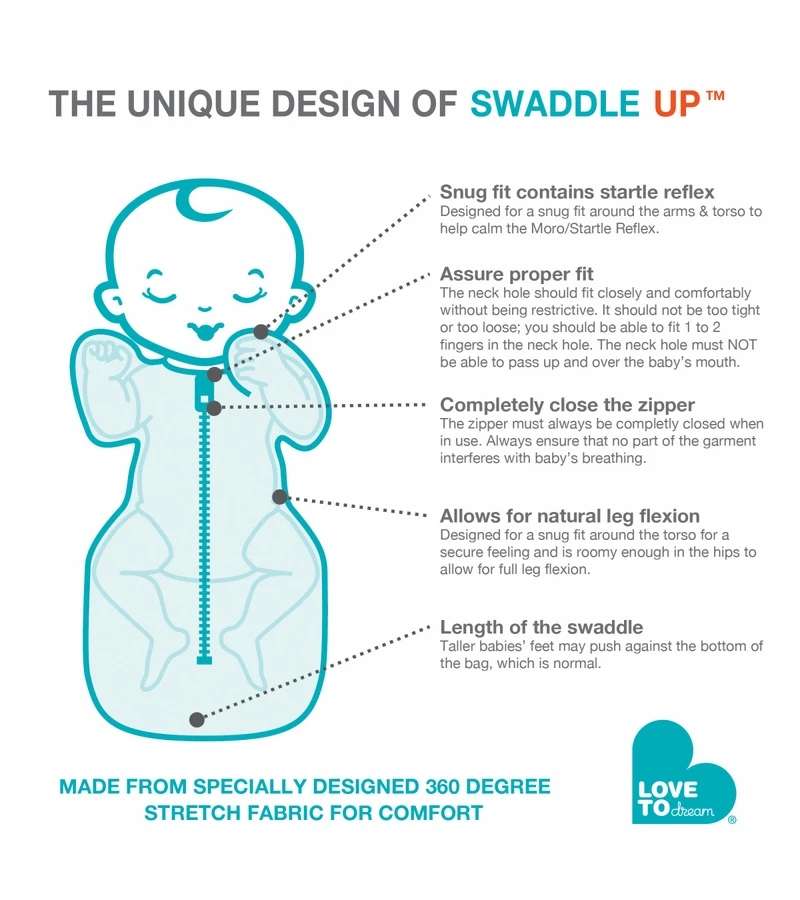 THE UNIQUE DESIGN OF SWADDLE UP™

Snug fit contains startle reflex
Designed for a snug fit around the arms & torso to help calm the Moro/Startle Reflex.

Assure proper fit
The neck hole should fit closely and comfortably without being restrictive. It should not be too tight or too loose; you should be able to fit 1 to 2 fingers in the neck hole. The neck hole must NOT be able to pass up and over the baby's mouth.

Completely close the zipper
The zipper must always be completly closed when in use. Always ensure that no part of the garment interferes with baby's breathing.

Allows for natural leg flexion
Designed for a snug fit around the torso for a secure feeling and is roomy enough in the hips to allow for full leg flexion.

Length of the swaddle
Taller babies' feet may push against the bottom of the bag, which is normal.

MADE FROM SPECIALLY DESIGNED 360 DEGREE STRETCH FABRIC FOR COMFORT

LOVE TO dream®